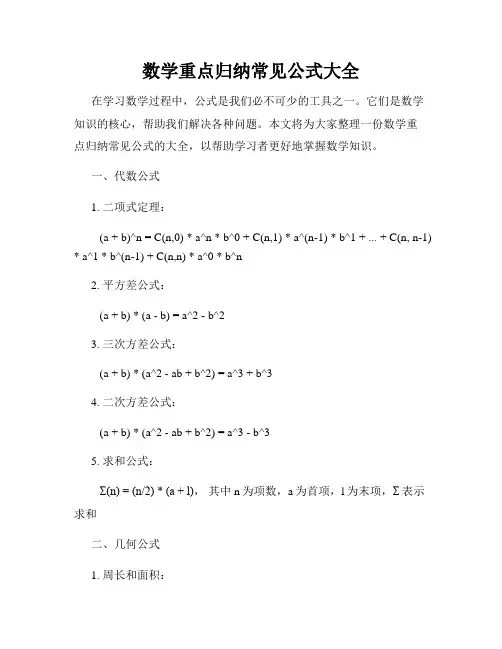 数学重点归纳常见公式大全

在学习数学过程中，公式是我们必不可少的工具之一。它们是数学知识的核心，帮助我们解决各种问题。本文将为大家整理一份数学重点归纳常见公式的大全，以帮助学习者更好地掌握数学知识。

一、代数公式

1. 二项式定理：

(a + b)^n = C(n,0) * a^n * b^0 + C(n,1) * a^(n-1) * b^1 + ... + C(n, n-1) * a^1 * b^(n-1) + C(n,n) * a^0 * b^n

2. 平方差公式：

(a + b) * (a - b) = a^2 - b^2

3. 三次方差公式：

(a + b) * (a^2 - ab + b^2) = a^3 + b^3

4. 二次方差公式：

(a + b) * (a^2 - ab + b^2) = a^3 - b^3

5. 求和公式：

Σ(n) = (n/2) * (a + l)， 其中 n 为项数，a 为首项，l 为末项，Σ 表示求和

二、几何公式

1. 周长和面积：